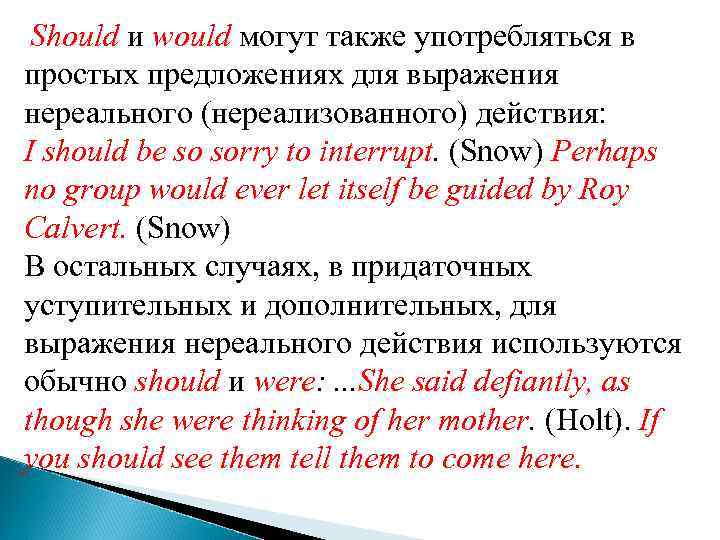 Should и would могут также употребляться в простых предложениях для выражения нереального (нереализованного) действия: I should be so sorry to interrupt. (Snow) Perhaps no group would ever let itself be guided by Roy Calvert. (Snow)

В остальных случаях, в придаточных уступительных и дополнительных, для выражения нереального действия используются обычно should и were: ...She said defiantly, as though she were thinking of her mother. (Holt). If you should see them tell them to come here.